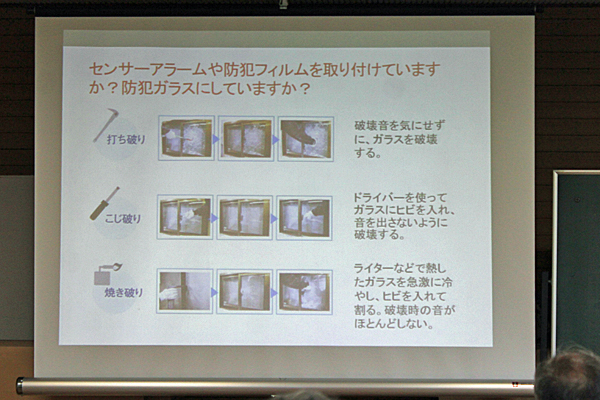 センサーアラームや防犯フィルムを取り付けていますか？防犯ガラスにしていますか？

打ち破り

破壊音を気にせずに、ガラスを破壊する。

こじ破り

ドライバーを使ってガラスにヒビを入れ、音を出さないように破壊する。

焼き破り

ライターなどで熱したガラスを急激に冷やし、ヒビを入れて割る。破壊時の音がほとんどしない。